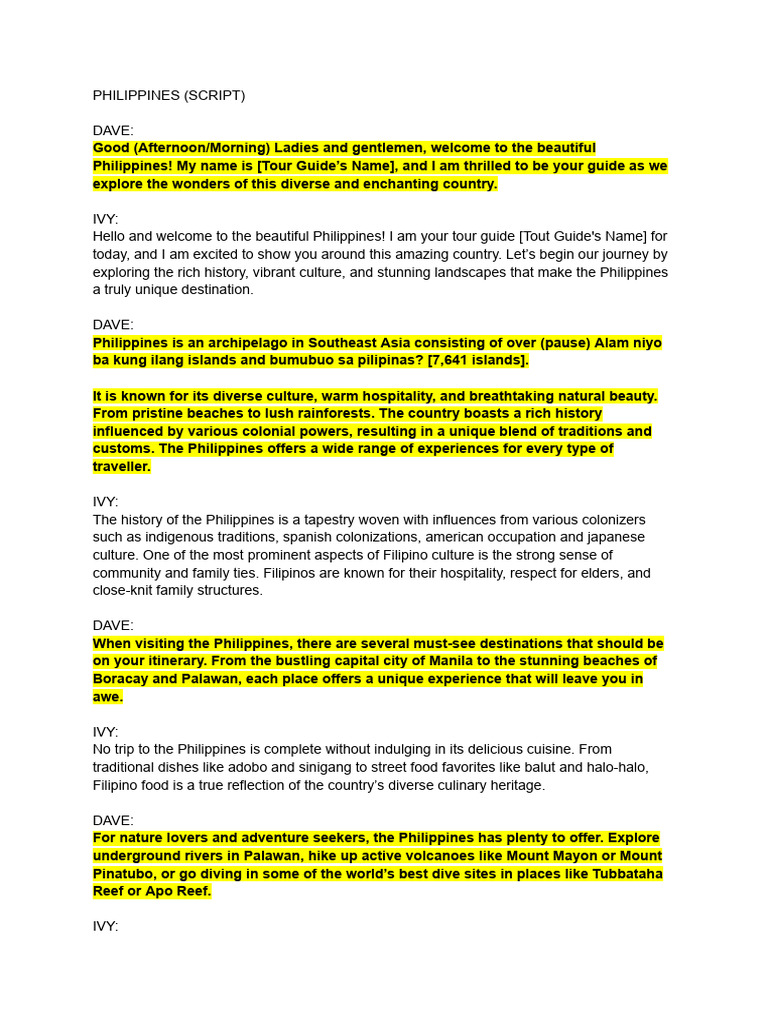 PHILIPPINES (SCRIPT)

DAVE:
Good (Afternoon/Morning) Ladies and gentlemen, welcome to the beautiful Philippines! My name is [Tour Guide's Name], and I am thrilled to be your guide as we explore the wonders of this diverse and enchanting country.

IVY:
Hello and welcome to the beautiful Philippines! I am your tour guide [Tout Guide's Name] for today, and I am excited to show you around this amazing country. Let's begin our journey by exploring the rich history, vibrant culture, and stunning landscapes that make the Philippines a truly unique destination.

DAVE:
Philippines is an archipelago in Southeast Asia consisting of over (pause) Alam niyo ba kung ilang islands and bumubuo sa pilipinas? [7,641 islands].

It is known for its diverse culture, warm hospitality, and breathtaking natural beauty. From pristine beaches to lush rainforests. The country boasts a rich history influenced by various colonial powers, resulting in a unique blend of traditions and customs. The Philippines offers a wide range of experiences for every type of traveller.

IVY:
The history of the Philippines is a tapestry woven with influences from various colonizers such as indigenous traditions, spanish colonizations, american occupation and japanese culture. One of the most prominent aspects of Filipino culture is the strong sense of community and family ties. Filipinos are known for their hospitality, respect for elders, and close-knit family structures.

DAVE:
When visiting the Philippines, there are several must-see destinations that should be on your itinerary. From the bustling capital city of Manila to the stunning beaches of Boracay and Palawan, each place offers a unique experience that will leave you in awe.

IVY:
No trip to the Philippines is complete without indulging in its delicious cuisine. From traditional dishes like adobo and sinigang to street food favorites like balut and halo-halo, Filipino food is a true reflection of the country's diverse culinary heritage.

DAVE:
For nature lovers and adventure seekers, the Philippines has plenty to offer. Explore underground rivers in Palawan, hike up active volcanoes like Mount Mayon or Mount Pinatubo, or go diving in some of the world's best dive sites in places like Tubbataha Reef or Apo Reef.

IVY: